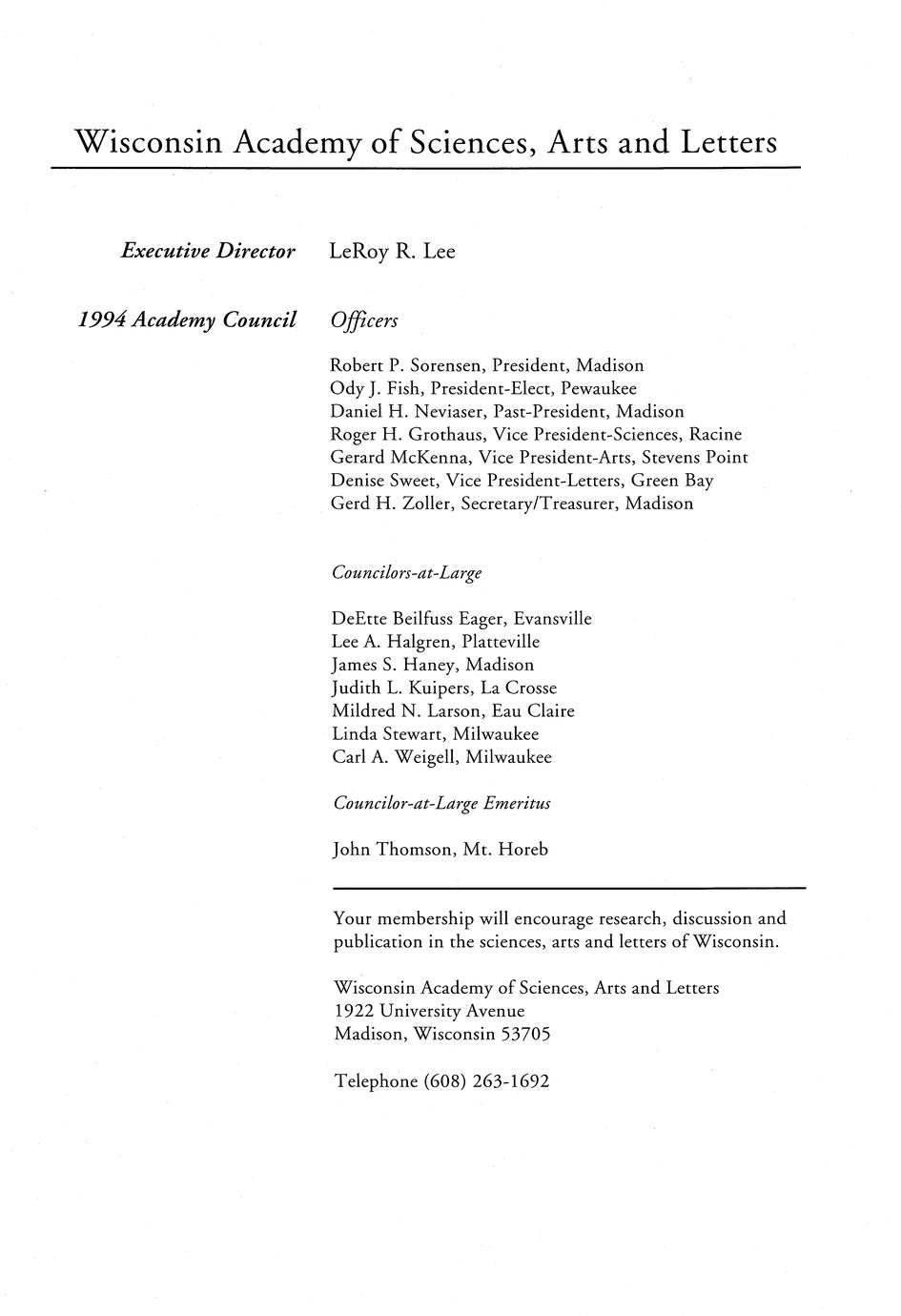 Wisconsin Academy of Sciences, Arts and Letters

Executive Director

LeRoy R. Lee

1994 Academy Council

Officers

Robert P. Sorensen, President, Madison
Ody J. Fish, President-Elect, Pewaukee
Daniel H. Neviaser, Past-President, Madison
Roger H. Grothaus, Vice President-Sciences, Racine
Gerard McKenna, Vice President-Arts, Stevens Point
Denise Sweet, Vice President-Letters, Green Bay
Gerd H. Zoller, Secretary/Treasurer, Madison

Councilors-at-Large

DeEtte Beilfuss Eager, Evansville
Lee A. Halgren, Platteville
James S. Haney, Madison
Judith L. Kuipers, La Crosse
Mildred N. Larson, Eau Claire
Linda Stewart, Milwaukee
Carl A. Weigell, Milwaukee

Councilor-at-Large Emeritus

John Thomson, Mt. Horeb

Your membership will encourage research, discussion and publication in the sciences, arts and letters of Wisconsin.

Wisconsin Academy of Sciences, Arts and Letters
1922 University Avenue
Madison, Wisconsin 53705

Telephone (608) 263-1692